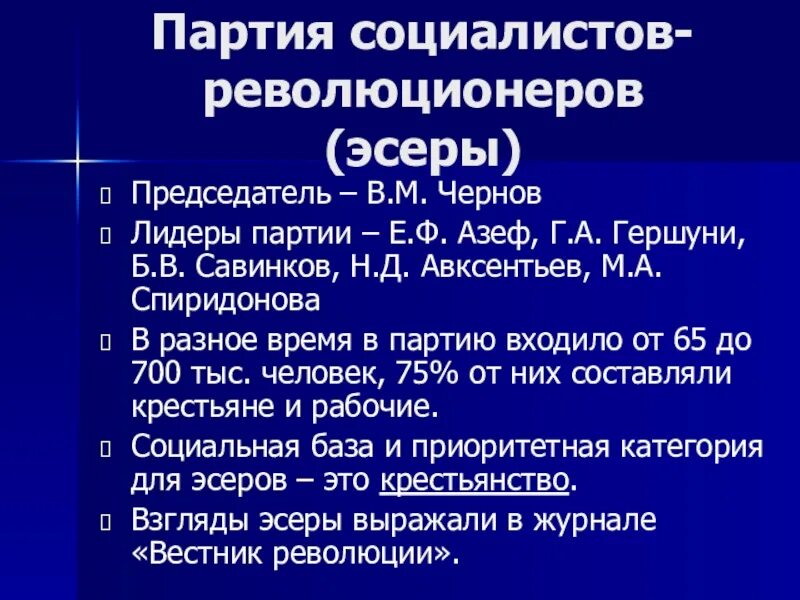 Партия социалистов-революционеров (эсеры)

Председатель – В.М. Чернов

Лидеры партии – Е.Ф. Азеф, Г.А. Гершуни, Б.В. Савинков, Н.Д. Авксентьев, М.А. Спиридонова

В разное время в партию входило от 65 до 700 тыс. человек, 75% от них составляли крестьяне и рабочие.

Социальная база и приоритетная категория для эсеров – это крестьянство.

Взгляды эсеры выражали в журнале «Вестник революции».